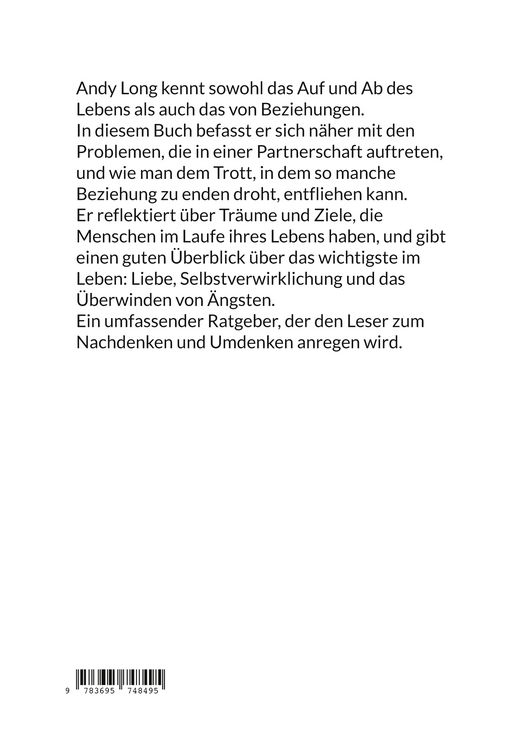 Andy Long kennt sowohl das Auf und Ab des Lebens als auch das von Beziehungen.
In diesem Buch befasst er sich näher mit den Problemen, die in einer Partnerschaft auftreten, und wie man dem Trott, in dem so manche Beziehung zu enden droht, entfliehen kann.
Er reflektiert über Träume und Ziele, die Menschen im Laufe ihres Lebens haben, und gibt einen guten Überblick über das wichtigste im Leben: Liebe, Selbstverwirklichung und das Überwinden von Ängsten.
Ein umfassender Ratgeber, der den Leser zum Nachdenken und Umdenken anregen wird.

9 783695 748495